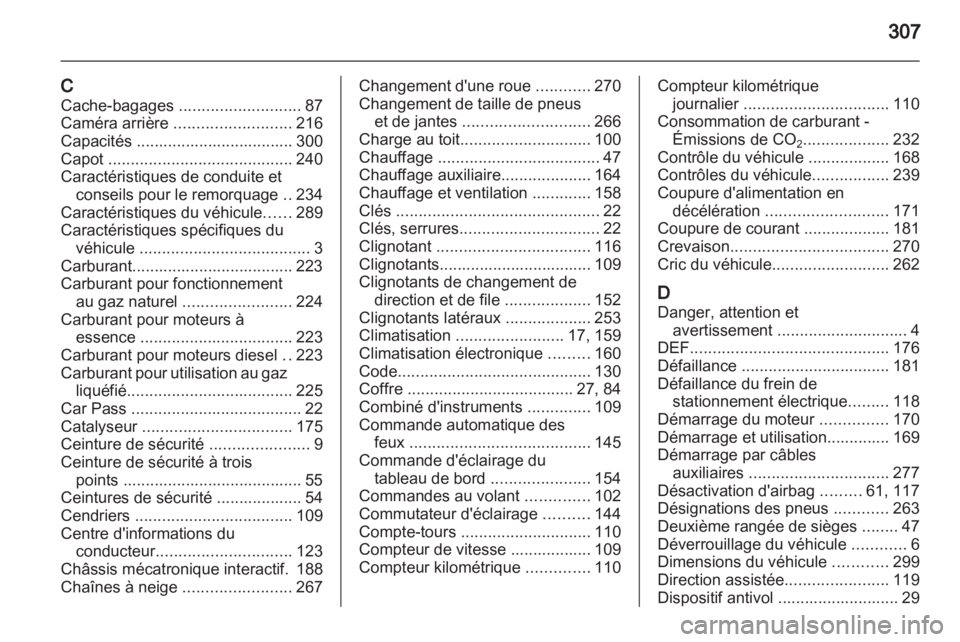 307

C
Cache-bagages ........................... 87
Caméra arrière .......................... 216
Capacités .................................. 300
Capot ......................................... 240
Caractéristiques de conduite et conseils pour le remorquage .. 234
Caractéristiques du véhicule...... 289
Caractéristiques spécifiques du véhicule ...................................... 3
Carburant.................................... 223
Carburant pour fonctionnement au gaz naturel ........................ 224
Carburant pour moteurs à essence .................................. 223
Carburant pour moteurs diesel .. 223
Carburant pour utilisation au gaz liquéfié..................................... 225
Car Pass ...................................... 22
Catalyseur ................................. 175
Ceinture de sécurité ...................... 9
Ceinture de sécurité à trois points ........................................ 55
Ceintures de sécurité ................... 54
Cendriers ................................... 109
Centre d'informations du conducteur.............................. 123
Châssis mécatronique interactif. 188
Chaînes à neige ........................ 267

Changement d'une roue ............ 270
Changement de taille de pneus et de jantes ............................ 266
Charge au toit............................. 100
Chauffage .................................... 47
Chauffage auxiliaire.................... 164
Chauffage et ventilation ............. 158
Clés ............................................. 22
Clés, serrures............................... 22
Clignotant .................................. 116
Clignotants.................................. 109
Clignotants de changement de direction et de file ................... 152
Clignotants latéraux ................... 253
Climatisation ........................ 17, 159
Climatisation électronique ......... 160
Code........................................... 130
Coffre ..................................... 27, 84
Combiné d'instruments .............. 109
Commande automatique des feux ........................................ 145
Commande d'éclairage du tableau de bord ...................... 154
Commandes au volant .............. 102
Commutateur d'éclairage .......... 144
Compte-tours ............................. 110
Compteur de vitesse .................. 109
Compteur kilométrique .............. 110

Compteur kilométrique journalier ................................ 110
Consommation de carburant - Émissions de $CO_2$................... 232
Contrôle du véhicule .................. 168
Contrôles du véhicule................. 239
Coupure d'alimentation en décélération ........................... 171
Coupure de courant ................... 181
Crevaison................................... 270
Cric du véhicule.......................... 262

D
Danger, attention et avertissement ............................. 4
DEF............................................ 176
Défaillance ................................. 181
Défaillance du frein de stationnement électrique......... 118
Démarrage du moteur ............... 170
Démarrage et utilisation.............. 169
Démarrage par câbles auxiliaires ............................... 277
Désactivation d'airbag ......... 61, 117
Désignations des pneus ............ 263
Deuxième rangée de sièges ........ 47
Déverrouillage du véhicule ............ 6
Dimensions du véhicule ............ 299
Direction assistée....................... 119
Dispositif antivol ........................... 29

carmanualsonline.info